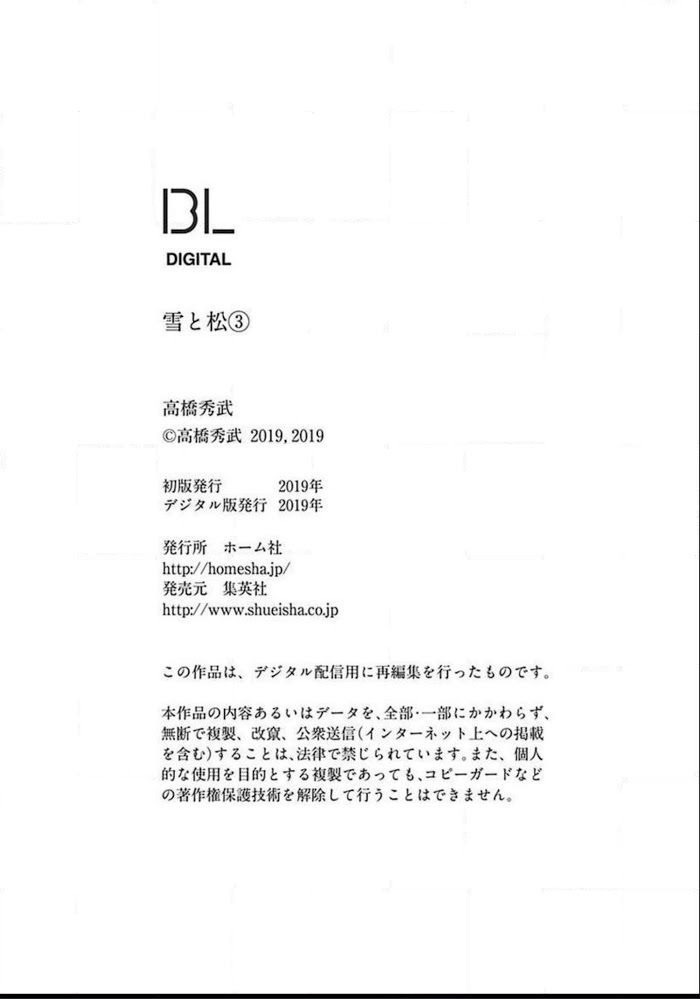 BL
DIGITAL

雪と松③

高橋秀武
©高橋秀武 2019, 2019

初版発行 2019年
デジタル版発行 2019年

発行所 ホーム社
http://homesha.jp/
発売元 集英社
http://www.shueisha.co.jp

この作品は、デジタル配信用に再編集を行ったものです。

本作品の内容あるいはデータを、全部・一部にかかわらず、無断で複製、改竄、公衆送信(インターネット上への掲載を含む)することは、法律で禁じられています。また、個人的な使用を目的とする複製であっても、コピーガードなどの著作権保護技術を解除して行うことはできません。